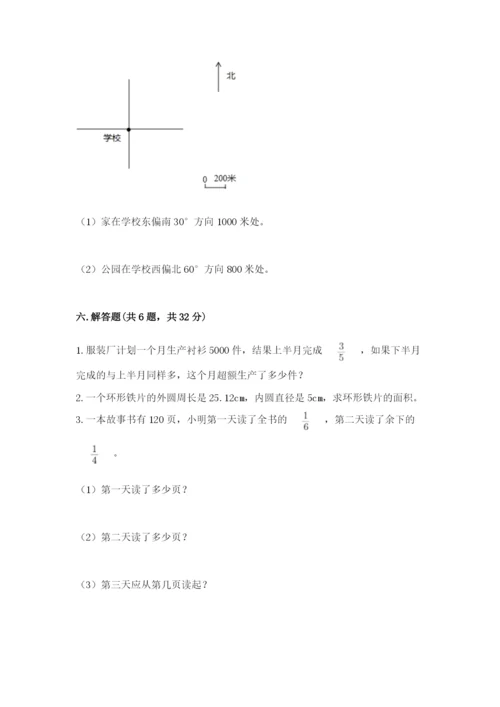 北

学校

0 200米

（1）家在学校东偏南 30° 方向 1000 米处。

（2）公园在学校西偏北 60° 方向 800 米处。

六. 解答题（共 6 题，共 32 分）

1. 服装厂计划一个月生产衬衫 5000 件，结果上半月完成 $\frac{3}{5}$ ，如果下半月完成的与上半月同样多，这个月超额生产了多少件？

2. 一个环形铁片的外圆周长是 25.12cm，内圆直径是 5cm，求环形铁片的面积。

3. 一本故事书有 120 页，小明第一天读了全书的 $\frac{1}{6}$ ，第二天读了余下的 $\frac{1}{4}$ 。

（1）第一天读了多少页？

（2）第二天读了多少页？

（3）第三天应从第几页读起？